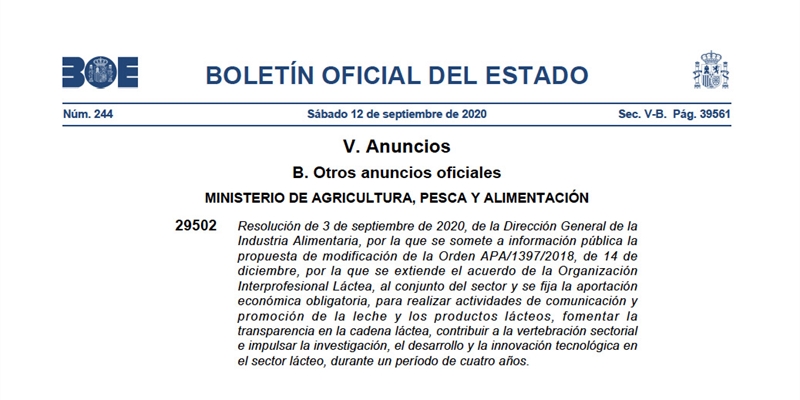 BOE

BOLETÍN OFICIAL DEL ESTADO

Núm. 244

Sábado 12 de septiembre de 2020

Sec. V-B. Pág. 39561

V. Anuncios

B. Otros anuncios oficiales

MINISTERIO DE AGRICULTURA, PESCA Y ALIMENTACIÓN

29502 Resolución de 3 de septiembre de 2020, de la Dirección General de la Industria Alimentaria, por la que se somete a información pública la propuesta de modificación de la Orden APA/1397/2018, de 14 de diciembre, por la que se extiende el acuerdo de la Organización Interprofesional Láctea, al conjunto del sector y se fija la aportación económica obligatoria, para realizar actividades de comunicación y promoción de la leche y los productos lácteos, fomentar la transparencia en la cadena láctea, contribuir a la vertebración sectorial e impulsar la investigación, el desarrollo y la innovación tecnológica en el sector lácteo, durante un período de cuatro años.